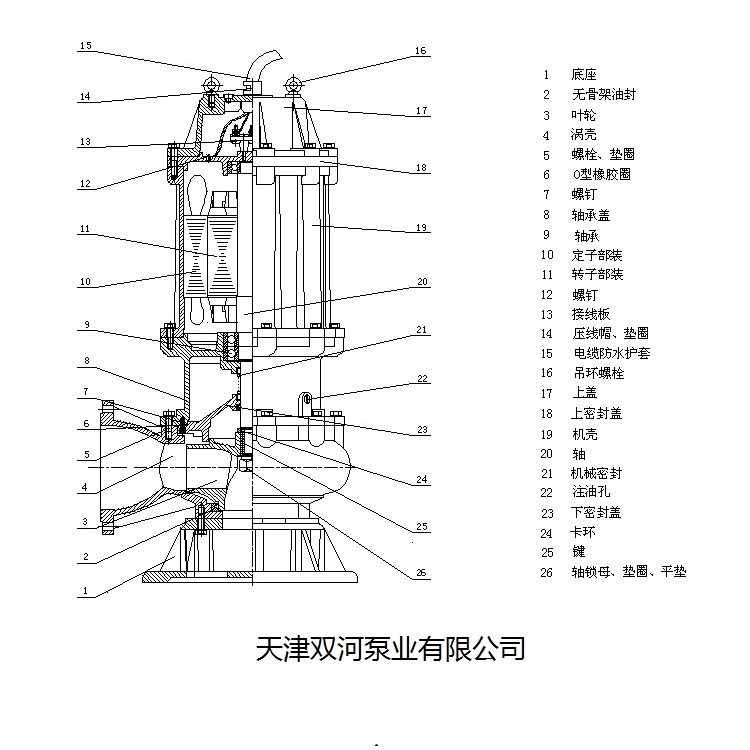 15
14
13
12
11
10
9
8
7
6
5
4
3
2
1

16
17
18
19
20
21
22
23
24
25
26

1 底座
2 无骨架油封
3 叶轮
4 涡壳
5 螺栓、垫圈
6 O型橡胶圈
7 螺钉
8 轴承盖
9 轴承
10 定子部装
11 转子部装
12 螺钉
13 接线板
14 压线帽、垫圈
15 电缆防水护套
16 吊环螺栓
17 上盖
18 上密封盖
19 机壳
20 轴
21 机械密封
22 注油孔
23 下密封盖
24 卡环
25 键
26 轴锁母、垫圈、平垫

天津双河泵业有限公司